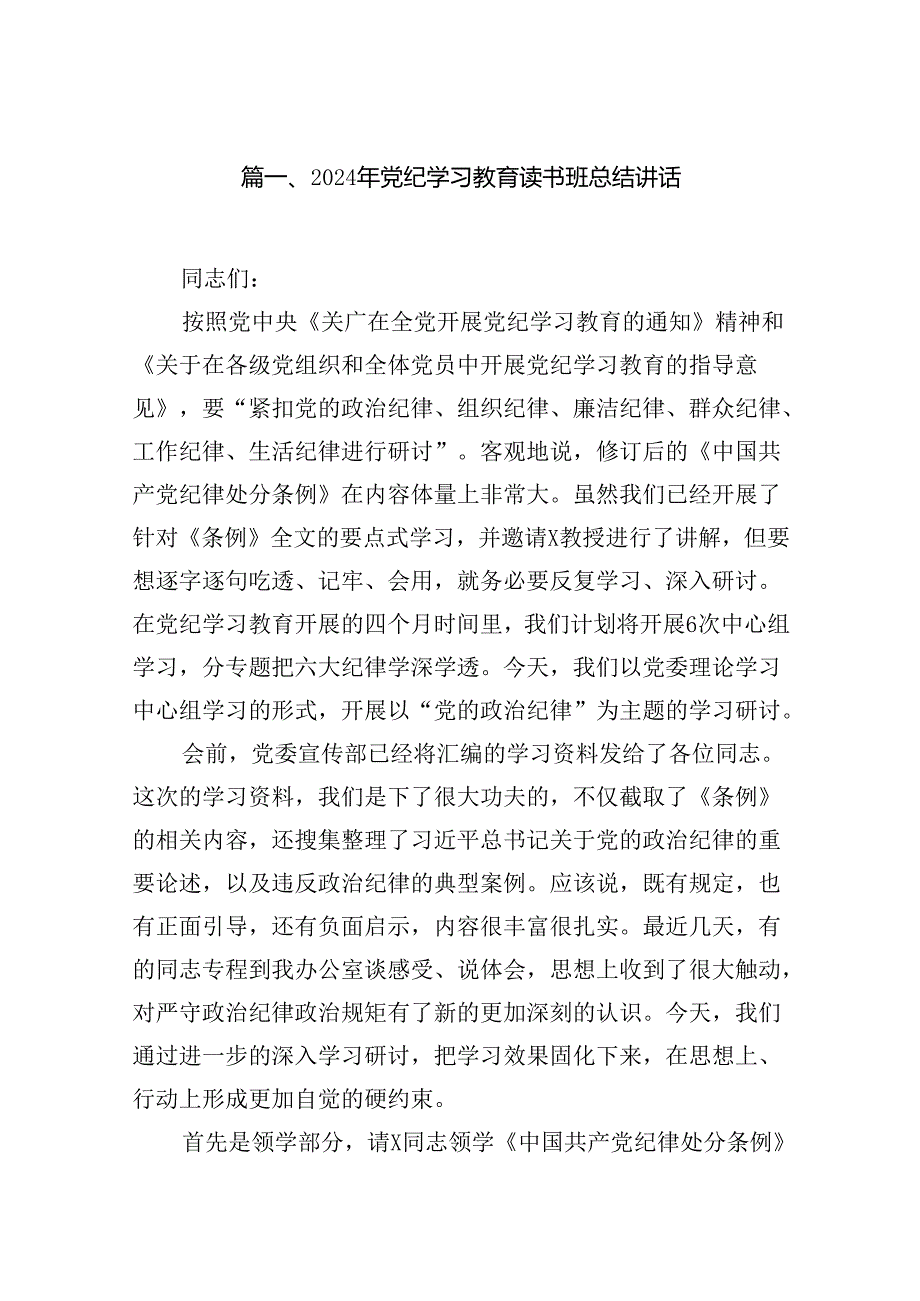 篇一、2024年党纪学习教育读书班总结讲话

同志们：

按照党中央《关广在全党开展党纪学习教育的通知》精神和《关于在各级党组织和全体党员中开展党纪学习教育的指导意见》，要“紧扣党的政治纪律、组织纪律、廉洁纪律、群众纪律、工作纪律、生活纪律进行研讨”。客观地说，修订后的《中国共产党纪律处分条例》在内容体量上非常大。虽然我们已经开展了针对《条例》全文的要点式学习，并邀请X教授进行了讲解，但要想逐字逐句吃透、记牢、会用，就务必要反复学习、深入研讨。在党纪学习教育开展的四个月时间里，我们计划将开展6次中心组学习，分专题把六大纪律学深学透。今天，我们以党委理论学习中心组学习的形式，开展以“党的政治纪律”为主题的学习研讨。

会前，党委宣传部已经将汇编的学习资料发给了各位同志。这次的学习资料，我们是下了很大功夫的，不仅截取了《条例》的相关内容，还搜集整理了习近平总书记关于党的政治纪律的重要论述，以及违反政治纪律的典型案例。应该说，既有规定，也有正面引导，还有负面启示，内容很丰富很扎实。最近几天，有的同志专程到我办公室谈感受、说体会，思想上收到了很大触动，对严守政治纪律政治规矩有了新的更加深刻的认识。今天，我们通过进一步的深入学习研讨，把学习效果固化下来，在思想上、行动上形成更加自觉的硬约束。

首先是领学部分，请X同志领学《中国共产党纪律处分条例》